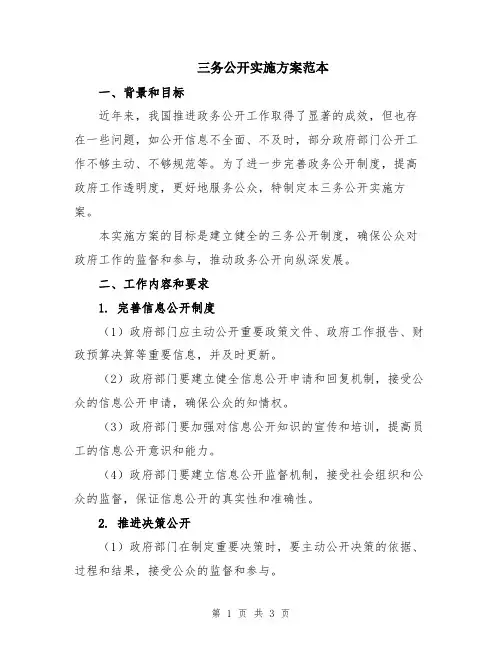 三务公开实施方案范本

一、背景和目标

近年来，我国推进政务公开工作取得了显著的成效，但也存在一些问题，如公开信息不全面、不及时，部分政府部门公开工作不够主动、不够规范等。为了进一步完善政务公开制度，提高政府工作透明度，更好地服务公众，特制定本三务公开实施方案。

本实施方案的目标是建立健全的三务公开制度，确保公众对政府工作的监督和参与，推动政务公开向纵深发展。

二、工作内容和要求

1. 完善信息公开制度

（1）政府部门应主动公开重要政策文件、政府工作报告、财政预算决算等重要信息，并及时更新。

（2）政府部门要建立健全信息公开申请和回复机制，接受公众的信息公开申请，确保公众的知情权。

（3）政府部门要加强对信息公开知识的宣传和培训，提高员工的信息公开意识和能力。

（4）政府部门要建立信息公开监督机制，接受社会组织和公众的监督，保证信息公开的真实性和准确性。

2. 推进决策公开

（1）政府部门在制定重要决策时，要主动公开决策的依据、过程和结果，接受公众的监督和参与。

第 1 页 共 3 页